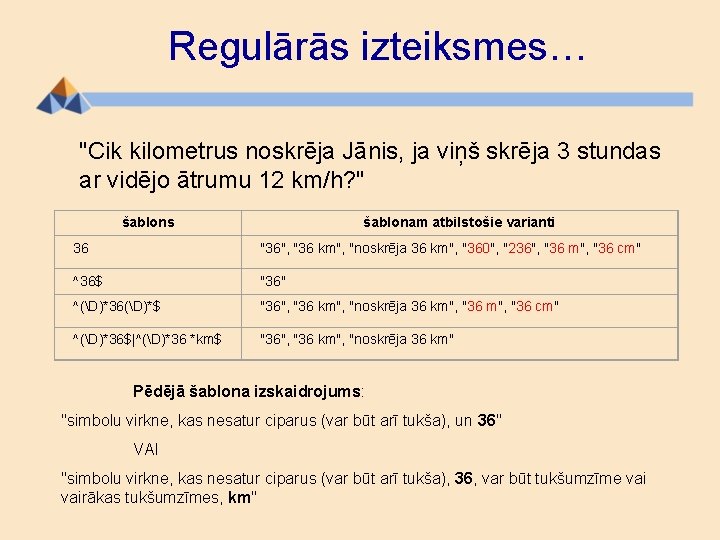 Regulārās izteiksmes…

"Cik kilometrus noskrēja Jānis, ja viņš skrēja 3 stundas ar vidējo ātrumu 12 km/h?"

| šablons | šablonam atbilstošie varianti |
|---|---|
| 36 | "36", "36 km", "noskrēja 36 km", "360", "236", "36 m", "36 cm" |
| ^36$ | "36" |
| ^(\D)*36(\D)*$ | "36", "36 km", "noskrēja 36 km", "36 m", "36 cm" |
| ^(\D)*36$\|^(\D)*36 *km$ | "36", "36 km", "noskrēja 36 km" |

Pēdējā šablona izskaidrojums:

"simbolu virkne, kas nesatur ciparus (var būt arī tukša), un 36"

VAI

"simbolu virkne, kas nesatur ciparus (var būt arī tukša), 36, var būt tukšumzīme vai vairākas tukšumzīmes, km"